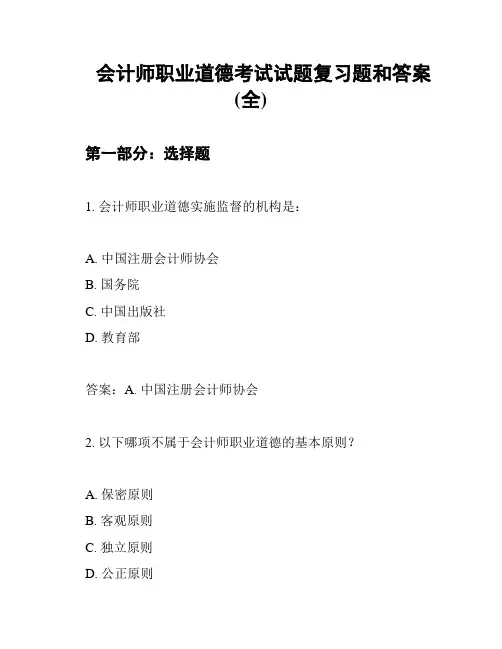 会计师职业道德考试试题复习题和答案（全）

第一部分：选择题

1. 会计师职业道德实施监督的机构是：

A. 中国注册会计师协会
B. 国务院
C. 中国出版社
D. 教育部

答案：A. 中国注册会计师协会

2. 以下哪项不属于会计师职业道德的基本原则？

A. 保密原则
B. 客观原则
C. 独立原则
D. 公正原则